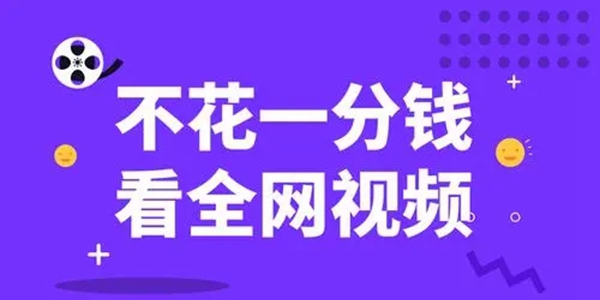 不花一分钱
看全网视频